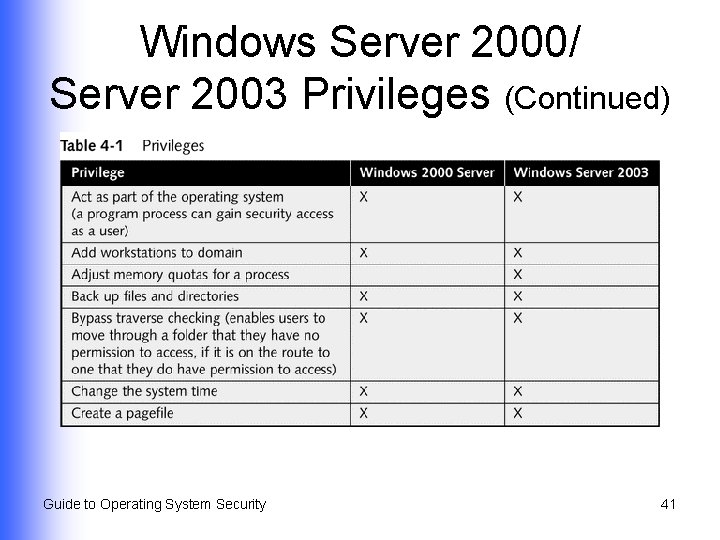 Windows Server 2000/ Server 2003 Privileges (Continued)

Table 4-1 Privileges

| Privilege | Windows 2000 Server | Windows Server 2003 |
|---|---|---|
| Act as part of the operating system (a program process can gain security access as a user) | X | X |
| Add workstations to domain | X | X |
| Adjust memory quotas for a process | | X |
| Back up files and directories | X | X |
| Bypass traverse checking (enables users to move through a folder that they have no permission to access, if it is on the route to one that they do have permission to access) | X | X |
| Change the system time | X | X |
| Create a pagefile | X | X |

Guide to Operating System Security

41